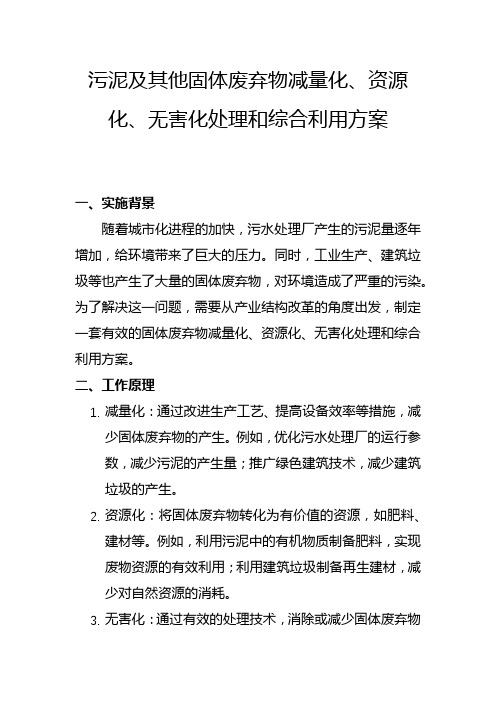 污泥及其他固体废弃物减量化、资源化、无害化处理和综合利用方案

一、实施背景

随着城市化进程的加快，污水处理厂产生的污泥量逐年增加，给环境带来了巨大的压力。同时，工业生产、建筑垃圾等也产生了大量的固体废弃物，对环境造成了严重的污染。为了解决这一问题，需要从产业结构改革的角度出发，制定一套有效的固体废弃物减量化、资源化、无害化处理和综合利用方案。

二、工作原理

1. 减量化：通过改进生产工艺、提高设备效率等措施，减少固体废弃物的产生。例如，优化污水处理厂的运行参数，减少污泥的产生量；推广绿色建筑技术，减少建筑垃圾的产生。

2. 资源化：将固体废弃物转化为有价值的资源，如肥料、建材等。例如，利用污泥中的有机物质制备肥料，实现废物资源的有效利用；利用建筑垃圾制备再生建材，减少对自然资源的消耗。

3. 无害化：通过有效的处理技术，消除或减少固体废弃物